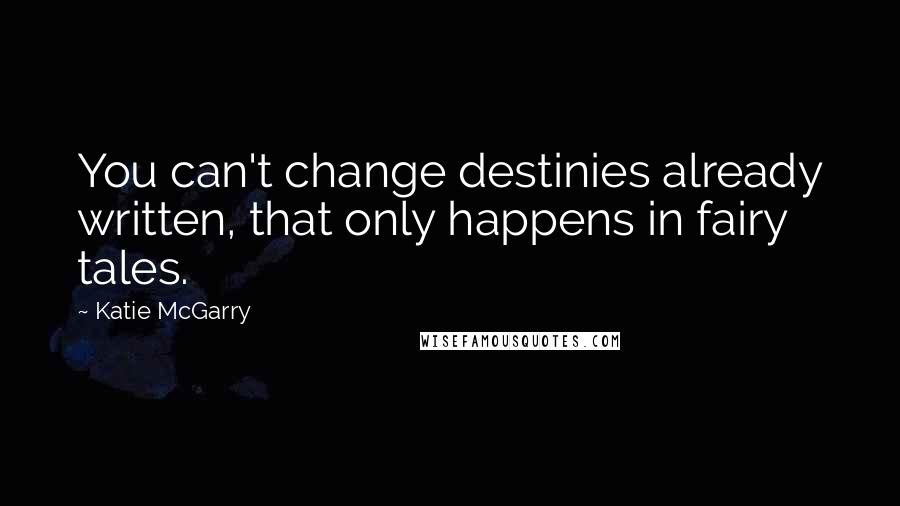 You can't change destinies already written, that only happens in fairy tales.

~ Katie McGarry

WISEFAMOUSQUOTES.COM